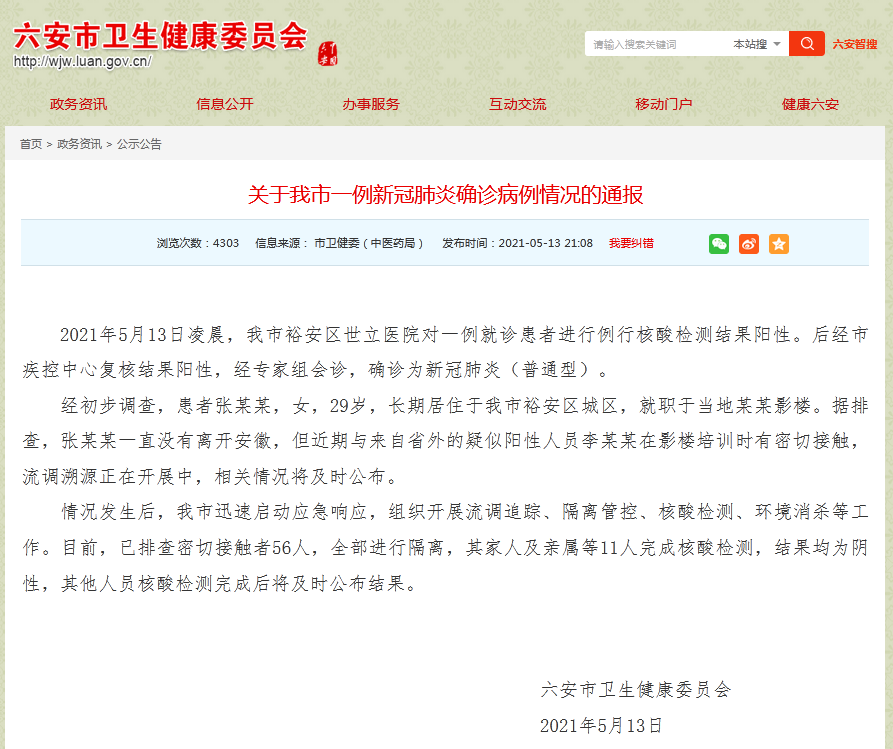 六安市卫生健康委员会
http://wjw.luan.gov.cn/

请输入搜索关键词 本站搜 六安智搜

政务资讯 信息公开 办事服务 互动交流 移动门户 健康六安

首页 > 政务资讯 > 公示公告

关于我市一例新冠肺炎确诊病例情况的通报

浏览次数：4303 信息来源：市卫健委（中医药局） 发布时间：2021-05-13 21:08 我要纠错

2021年5月13日凌晨，我市裕安区世立医院对一例就诊患者进行例行核酸检测结果阳性。后经市疾控中心复核结果阳性，经专家组会诊，确诊为新冠肺炎（普通型）。

经初步调查，患者张某某，女，29岁，长期居住于我市裕安区城区，就职于当地某某影楼。据排查，张某某一直没有离开安徽，但近期与来自省外的疑似阳性人员李某某在影楼培训时有密切接触，流调溯源正在开展中，相关情况将及时公布。

情况发生后，我市迅速启动应急响应，组织开展流调追踪、隔离管控、核酸检测、环境消杀等工作。目前，已排查密切接触者56人，全部进行隔离，其家人及亲属等11人完成核酸检测，结果均为阴性，其他人员核酸检测完成后将及时公布结果。

六安市卫生健康委员会
2021年5月13日